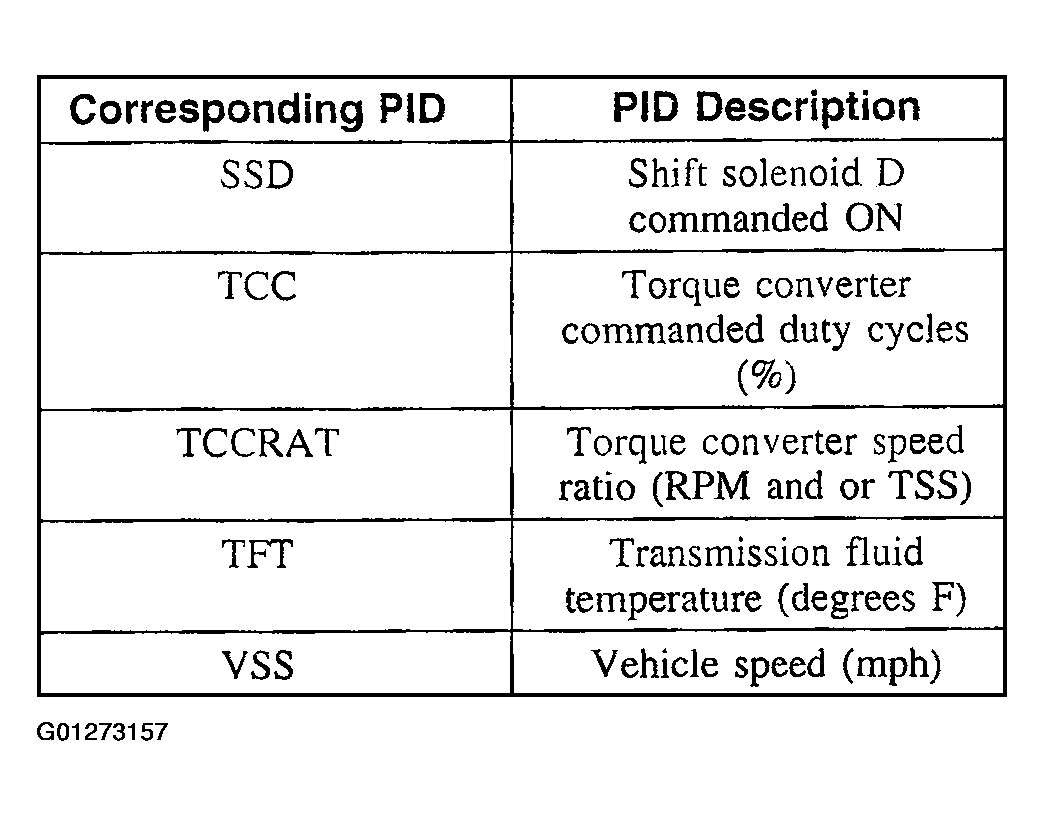 | Corresponding PID | PID Description |
|---|---|
| SSD | Shift solenoid D commanded ON |
| TCC | Torque converter commanded duty cycles (%) |
| TCCRAT | Torque converter speed ratio (RPM and or TSS) |
| TFT | Transmission fluid temperature (degrees F) |
| VSS | Vehicle speed (mph) |

G01273157